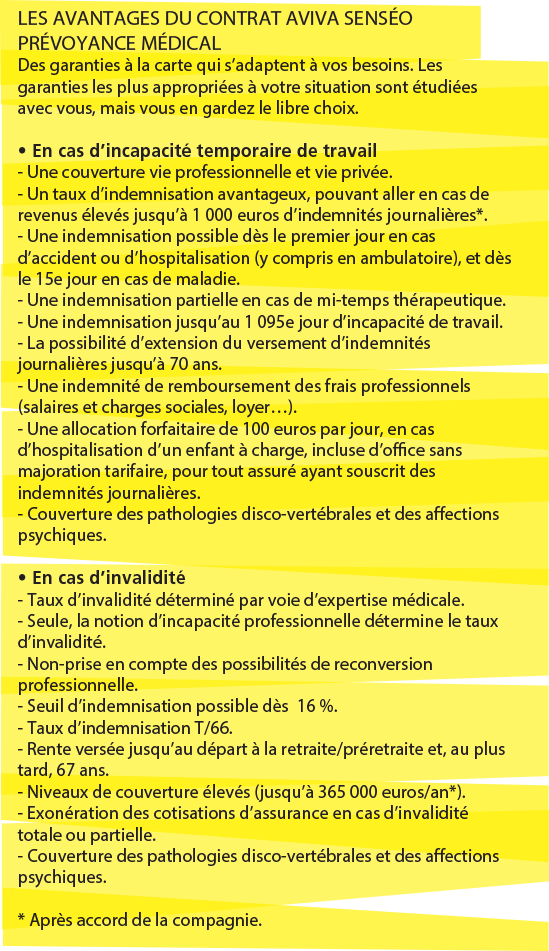 LES AVANTAGES DU CONTRAT AVIVA SENSÉO PRÉVOYANCE MÉDICAL
Des garanties à la carte qui s'adaptent à vos besoins. Les garanties les plus appropriées à votre situation sont étudiées avec vous, mais vous en gardez le libre choix.

• En cas d'incapacité temporaire de travail
- Une couverture vie professionnelle et vie privée.
- Un taux d'indemnisation avantageux, pouvant aller en cas de revenus élevés jusqu'à 1 000 euros d'indemnités journalières*.
- Une indemnisation possible dès le premier jour en cas d'accident ou d'hospitalisation (y compris en ambulatoire), et dès le 15e jour en cas de maladie.
- Une indemnisation partielle en cas de mi-temps thérapeutique.
- Une indemnisation jusqu'au 1 095e jour d'incapacité de travail.
- La possibilité d'extension du versement d'indemnités journalières jusqu'à 70 ans.
- Une indemnité de remboursement des frais professionnels (salaires et charges sociales, loyer…).
- Une allocation forfaitaire de 100 euros par jour, en cas d'hospitalisation d'un enfant à charge, incluse d'office sans majoration tarifaire, pour tout assuré ayant souscrit des indemnités journalières.
- Couverture des pathologies disco-vertébrales et des affections psychiques.

• En cas d'invalidité
- Taux d'invalidité déterminé par voie d'expertise médicale.
- Seule, la notion d'incapacité professionnelle détermine le taux d'invalidité.
- Non-prise en compte des possibilités de reconversion professionnelle.
- Seuil d'indemnisation possible dès 16 %.
- Taux d'indemnisation T/66.
- Rente versée jusqu'au départ à la retraite/préretraite et, au plus tard, 67 ans.
- Niveaux de couverture élevés (jusqu'à 365 000 euros/an*).
- Exonération des cotisations d'assurance en cas d'invalidité totale ou partielle.
- Couverture des pathologies disco-vertébrales et des affections psychiques.

* Après accord de la compagnie.